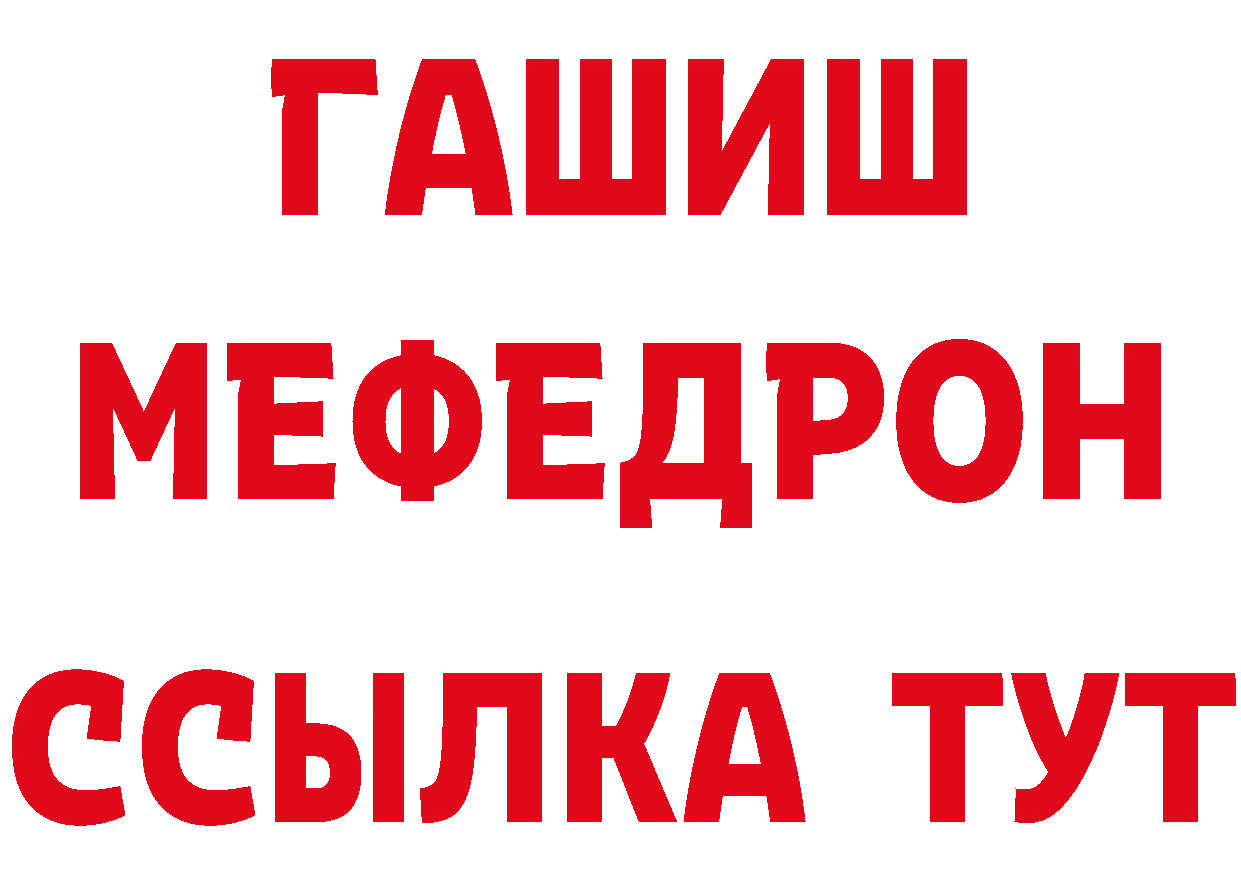 ГАШИШ
МЕФЕДРОН
ССЫЛКА ТУТ